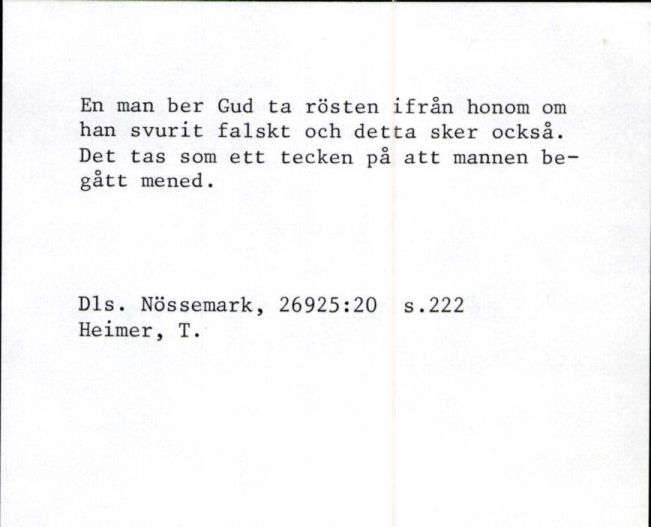 En man ber Gud ta rösten ifrån honom om han svurit falskt och detta sker också. Det tas som ett tecken på att mannen begått mened.

Dls. Nössemark, 26925:20 s.222
Heimer, T.